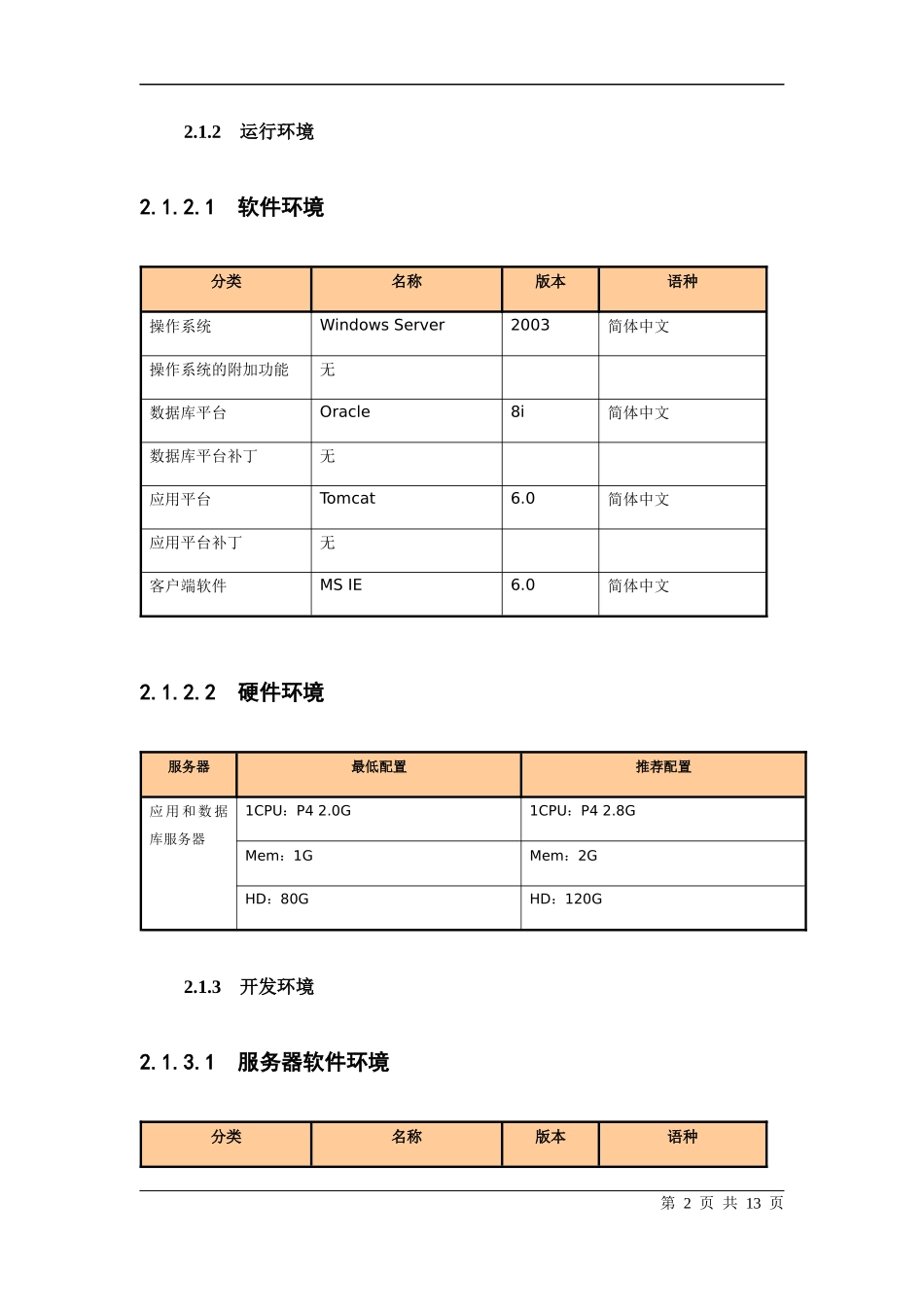 2.1.2 运行环境

2.1.2.1 软件环境

| 分类 | 名称 | 版本 | 语种 |
|---|---|---|---|
| 操作系统 | Windows Server | 2003 | 简体中文 |
| 操作系统的附加功能 | 无 | | |
| 数据库平台 | Oracle | 8i | 简体中文 |
| 数据库平台补丁 | 无 | | |
| 应用平台 | Tomcat | 6.0 | 简体中文 |
| 应用平台补丁 | 无 | | |
| 客户端软件 | MS IE | 6.0 | 简体中文 |

2.1.2.2 硬件环境

| 服务器 | 最低配置 | 推荐配置 |
|---|---|---|
| 应用和数据库服务器 | 1CPU：P4 2.0G | 1CPU：P4 2.8G |
| | Mem：1G | Mem：2G |
| | HD：80G | HD：120G |

2.1.3 开发环境

2.1.3.1 服务器软件环境

| 分类 | 名称 | 版本 | 语种 |
|---|---|---|---|

第 2 页 共 13 页